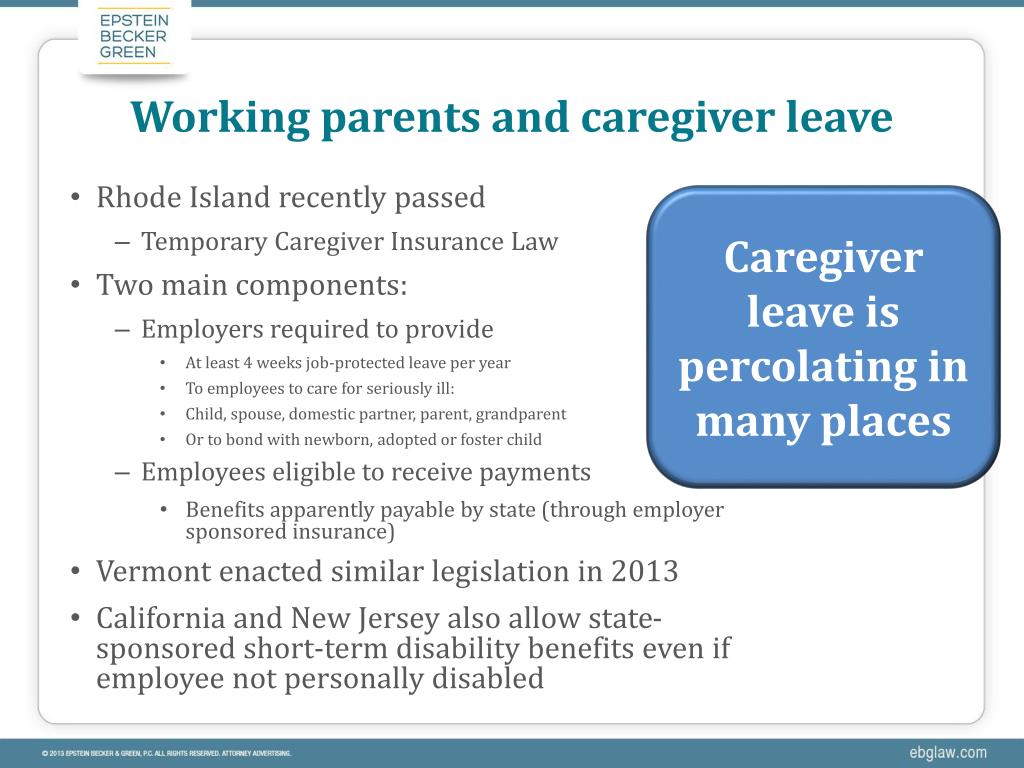 EPSTEIN
BECKER
GREEN

Working parents and caregiver leave

• Rhode Island recently passed
– Temporary Caregiver Insurance Law
• Two main components:
– Employers required to provide
• At least 4 weeks job-protected leave per year
• To employees to care for seriously ill:
• Child, spouse, domestic partner, parent, grandparent
• Or to bond with newborn, adopted or foster child
– Employees eligible to receive payments
• Benefits apparently payable by state (through employer sponsored insurance)
• Vermont enacted similar legislation in 2013
• California and New Jersey also allow state-sponsored short-term disability benefits even if employee not personally disabled

Caregiver leave is percolating in many places

© 2013 EPSTEIN BECKER & GREEN, P.C. ALL RIGHTS RESERVED. ATTORNEY ADVERTISING.

ebglaw.com